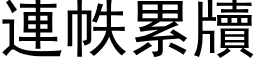 連帙累牘